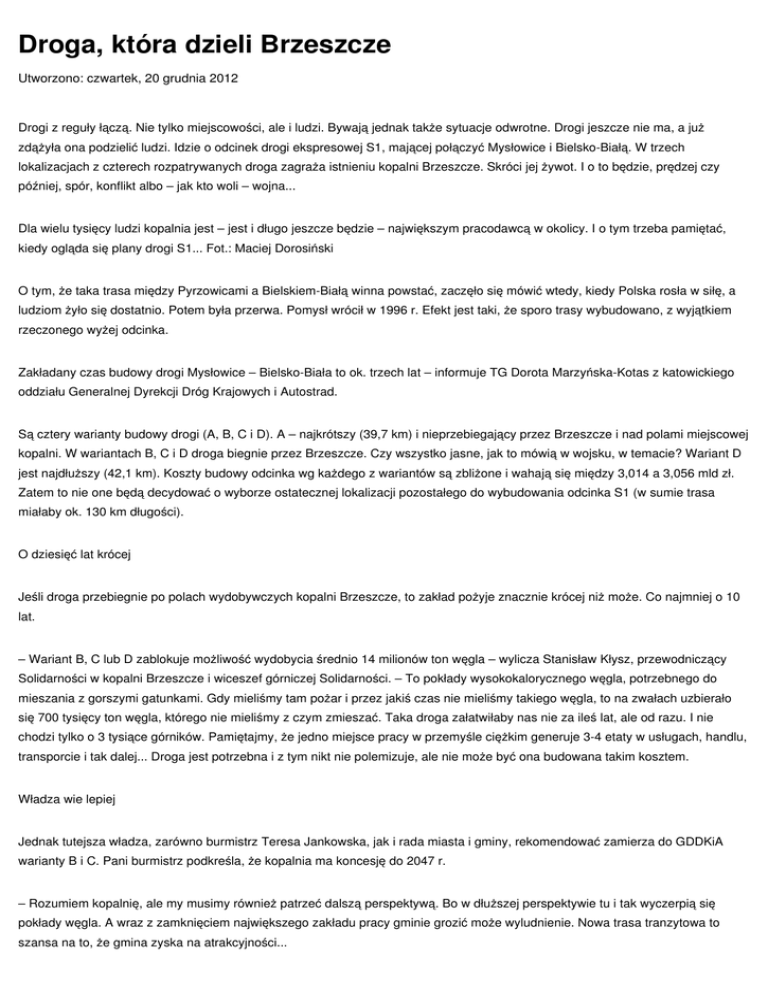 Droga, która dzieli Brzeszcze

Utworzono: czwartek, 20 grudnia 2012

Drogi z reguły łączą. Nie tylko miejscowości, ale i ludzi. Bywają jednak także sytuacje odwrotne. Drogi jeszcze nie ma, a już zdążyła ona podzielić ludzi. Idzie o odcinek drogi ekspresowej S1, mającej połączyć Mysłowice i Bielsko-Białą. W trzech lokalizacjach z czterech rozpatrywanych droga zagraża istnieniu kopalni Brzeszcze. Skróci jej żywot. I o to będzie, prędzej czy później, spór, konflikt albo – jak kto woli – wojna...

Dla wielu tysięcy ludzi kopalnia jest – jest i długo jeszcze będzie – największym pracodawcą w okolicy. I o tym trzeba pamiętać, kiedy ogląda się plany drogi S1... Fot.: Maciej Dorosiński

O tym, że taka trasa między Pyrzowicami a Bielskiem-Białą winna powstać, zaczęło się mówić wtedy, kiedy Polska rosła w siłę, a ludziom żyło się dostatnio. Potem była przerwa. Pomysł wrócił w 1996 r. Efekt jest taki, że sporo trasy wybudowano, z wyjątkiem rzeczonego wyżej odcinka.

Zakładany czas budowy drogi Mysłowice – Bielsko-Biała to ok. trzech lat – informuje TG Dorota Marzyńska-Kotas z katowickiego oddziału Generalnej Dyrekcji Dróg Krajowych i Autostrad.

Są cztery warianty budowy drogi (A, B, C i D). A – najkrótszy (39,7 km) i nieprzebiegający przez Brzeszcze i nad polami miejscowej kopalni. W wariantach B, C i D droga biegnie przez Brzeszcze. Czy wszystko jasne, jak to mówią w wojsku, w temacie? Wariant D jest najdłuższy (42,1 km). Koszty budowy odcinka wg każdego z wariantów są zbliżone i wahają się między 3,014 a 3,056 mld zł. Zatem to nie one będą decydować o wyborze ostatecznej lokalizacji pozostałego do wybudowania odcinka S1 (w sumie trasa miałaby ok. 130 km długości).

O dziesięć lat krócej

Jeśli droga przebiegnie po polach wydobywczych kopalni Brzeszcze, to zakład pożyje znacznie krócej niż może. Co najmniej o 10 lat.

– Wariant B, C lub D zablokuje możliwość wydobycia średnio 14 milionów ton węgla – wylicza Stanisław Kłysz, przewodniczący Solidarności w kopalni Brzeszcze i wiceszef górniczej Solidarności. – To pokłady wysokokalorycznego węgla, potrzebnego do mieszania z gorszymi gatunkami. Gdy mieliśmy tam pożar i przez jakiś czas nie mieliśmy takiego węgla, to na zwałach uzbierało się 700 tysięcy ton węgla, którego nie mieliśmy z czym zmieszać. Taka droga załatwiłaby nas nie za ileś lat, ale od razu. I nie chodzi tylko o 3 tysiące górników. Pamiętajmy, że jedno miejsce pracy w przemyśle ciężkim generuje 3-4 etaty w usługach, handlu, transporcie i tak dalej... Droga jest potrzebna i z tym nikt nie polemizuje, ale nie może być ona budowana takim kosztem.

Władza wie lepiej

Jednak tutejsza władza, zarówno burmistrz Teresa Jankowska, jak i rada miasta i gminy, rekomendować zamierza do GDDKiA warianty B i C. Pani burmistrz podkreśla, że kopalnia ma koncesję do 2047 r.

– Rozumiem kopalnię, ale my musimy również patrzeć dalszą perspektywą. Bo w dłuższej perspektywie tu i tak wyczerpią się pokłady węgla. A wraz z zamknięciem największego zakładu pracy gminie grozić może wyludnienie. Nowa trasa tranzytowa to szansa na to, że gmina zyska na atrakcyjności...